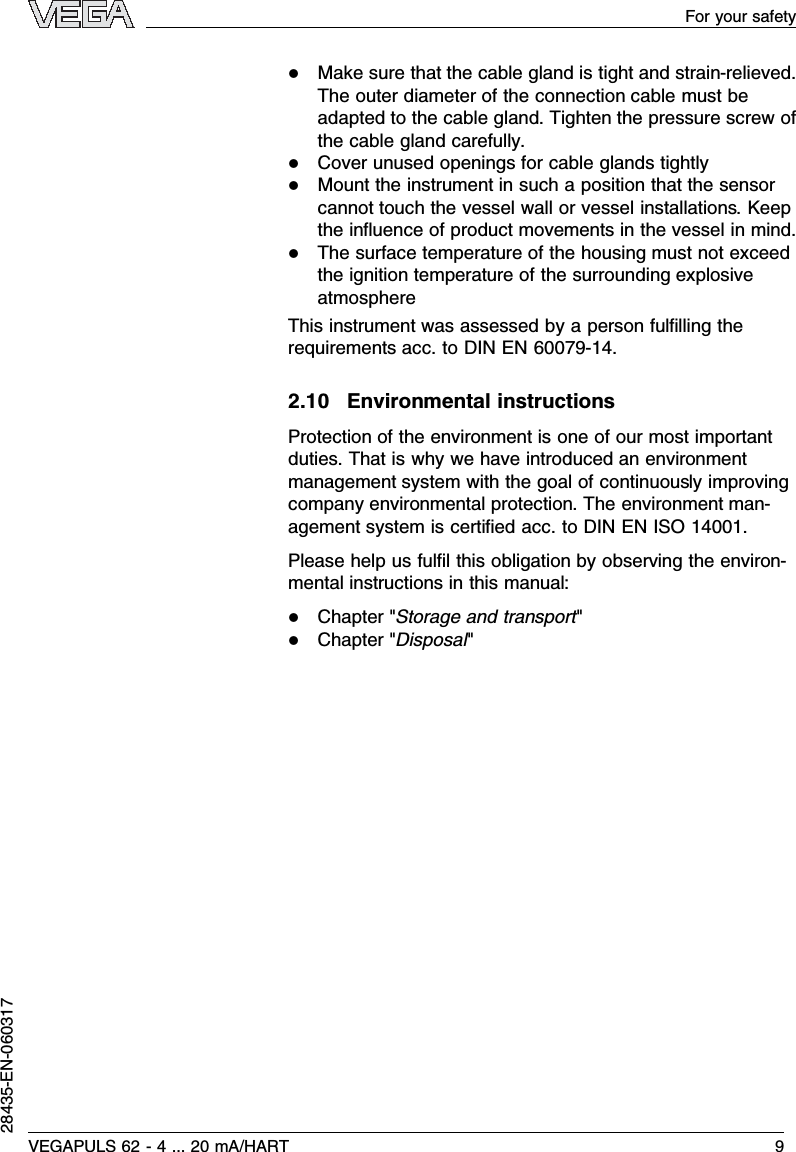 VEGA

For your safety

- Make sure that the cable gland is tight and strain-relieved. The outer diameter of the connection cable must be adapted to the cable gland. Tighten the pressure screw of the cable gland carefully.
- Cover unused openings for cable glands tightly
- Mount the instrument in such a position that the sensor cannot touch the vessel wall or vessel installations. Keep the influence of product movements in the vessel in mind.
- The surface temperature of the housing must not exceed the ignition temperature of the surrounding explosive atmosphere

This instrument was assessed by a person fulfilling the requirements acc. to DIN EN 60079-14.

2.10 Environmental instructions

Protection of the environment is one of our most important duties. That is why we have introduced an environment management system with the goal of continuously improving company environmental protection. The environment management system is certified acc. to DIN EN ISO 14001.

Please help us fulfil this obligation by observing the environmental instructions in this manual:

- Chapter "Storage and transport"
- Chapter "Disposal"

28435-EN-060317

VEGAPULS 62 - 4 ... 20 mA/HART

9